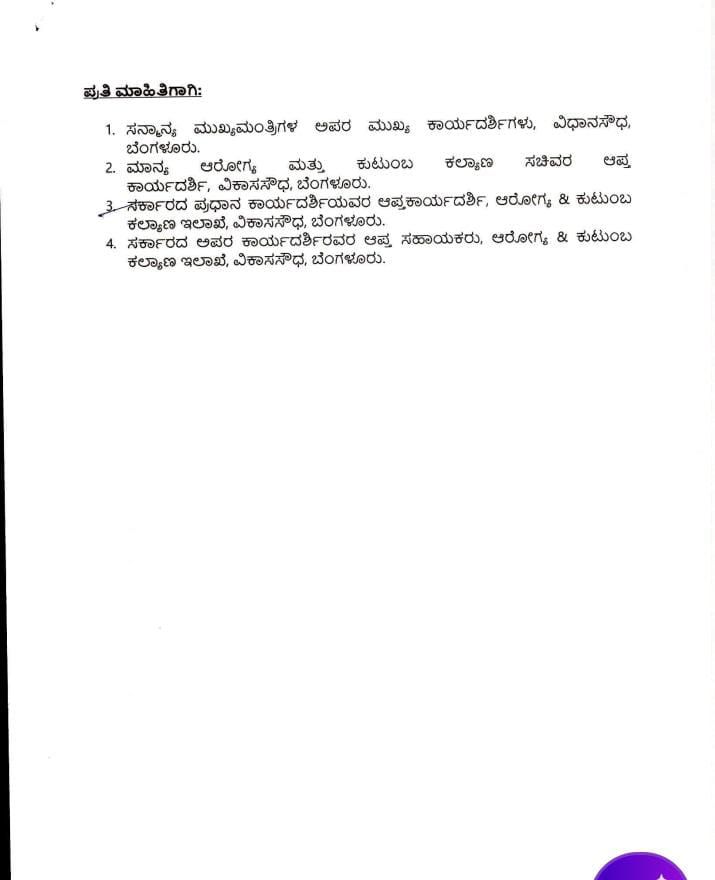 ಪ್ರತಿ ಮಾಹಿತಿಗಾಗಿ:

1. ಸನ್ಮಾನ್ಯ ಮುಖ್ಯಮಂತ್ರಿಗಳ ಅಪರ ಮುಖ್ಯ ಕಾರ್ಯದರ್ಶಿಗಳು, ವಿಧಾನಸೌಧ, ಬೆಂಗಳೂರು.
2. ಮಾನ್ಯ ಆರೋಗ್ಯ ಮತ್ತು ಕುಟುಂಬ ಕಲ್ಯಾಣ ಸಚಿವರ ಆಪ್ತ ಕಾರ್ಯದರ್ಶಿ, ವಿಕಾಸಸೌಧ, ಬೆಂಗಳೂರು.
3. ಸರ್ಕಾರದ ಪ್ರಧಾನ ಕಾರ್ಯದರ್ಶಿಯವರ ಆಪ್ತಕಾರ್ಯದರ್ಶಿ, ಆರೋಗ್ಯ & ಕುಟುಂಬ ಕಲ್ಯಾಣ ಇಲಾಖೆ, ವಿಕಾಸಸೌಧ, ಬೆಂಗಳೂರು.
4. ಸರ್ಕಾರದ ಅಪರ ಕಾರ್ಯದರ್ಶಿರವರ ಆಪ್ತ ಸಹಾಯಕರು, ಆರೋಗ್ಯ & ಕುಟುಂಬ ಕಲ್ಯಾಣ ಇಲಾಖೆ, ವಿಕಾಸಸೌಧ, ಬೆಂಗಳೂರು.